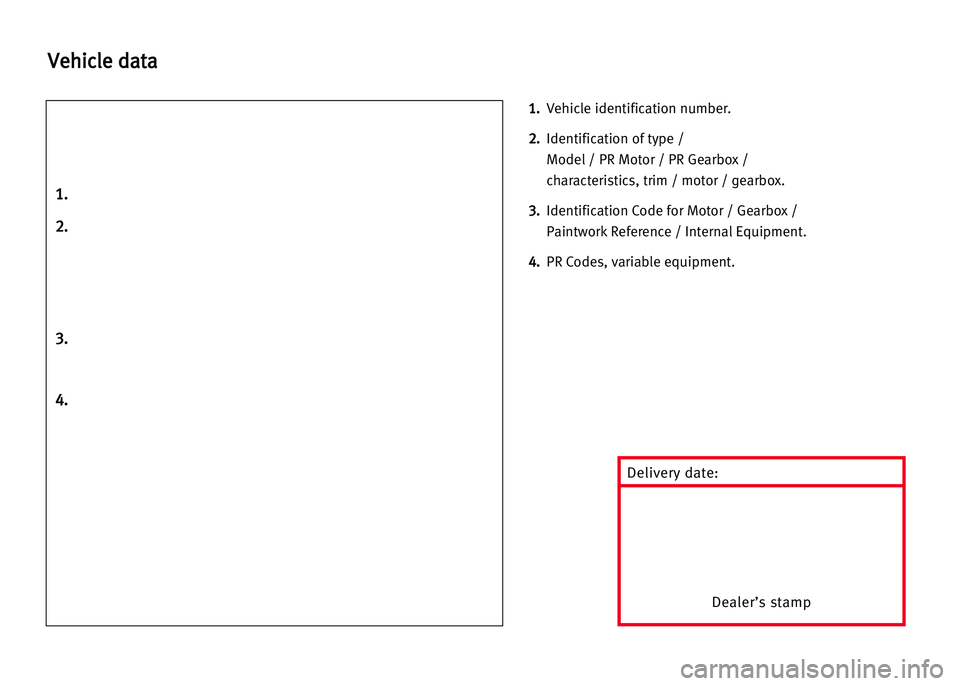 Vehicle data

1.

2.

3.

4.

1. Vehicle identification number.

2. Identification of type / Model / PR Motor / PR Gearbox / characteristics, trim / motor / gearbox.

3. Identification Code for Motor / Gearbox / Paintwork Reference / Internal Equipment.

4. PR Codes, variable equipment.

Delivery date:

Dealer's stamp

carmanualsonline.info